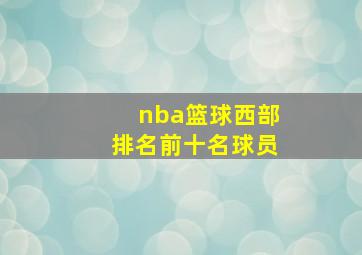 nba篮球西部
排名前十名球员